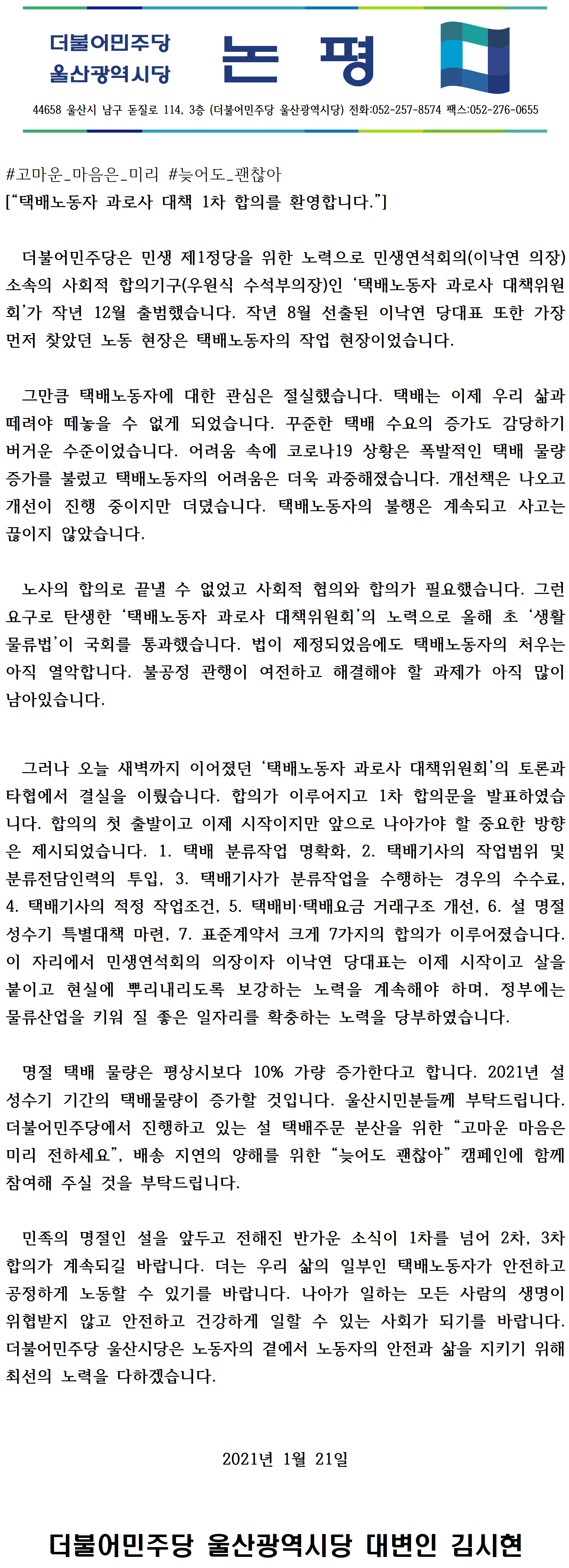 더불어민주당
울산광역시당

논 평

44658 울산시 남구 돋질로 114, 3층 (더불어민주당 울산광역시당) 전화:052-257-8574 팩스:052-276-0655

#고마운_마음은_미리 #늦어도_괜찮아
[“택배노동자 과로사 대책 1차 합의를 환영합니다.”]

더불어민주당은 민생 제1정당을 위한 노력으로 민생연석회의(이낙연 의장) 소속의 사회적 합의기구(우원식 수석부의장)인 ‘택배노동자 과로사 대책위원회’가 작년 12월 출범했습니다. 작년 8월 선출된 이낙연 당대표 또한 가장 먼저 찾았던 노동 현장은 택배노동자의 작업 현장이었습니다.

그만큼 택배노동자에 대한 관심은 절실했습니다. 택배는 이제 우리 삶과 떼려야 떼놓을 수 없게 되었습니다. 꾸준한 택배 수요의 증가도 감당하기 버거운 수준이었습니다. 어려움 속에 코로나19 상황은 폭발적인 택배 물량 증가를 불렀고 택배노동자의 어려움은 더욱 과중해졌습니다. 개선책은 나오고 개선이 진행 중이지만 더뎠습니다. 택배노동자의 불행은 계속되고 사고는 끊이지 않았습니다.

노사의 합의로 끝낼 수 없었고 사회적 협의와 합의가 필요했습니다. 그런 요구로 탄생한 ‘택배노동자 과로사 대책위원회’의 노력으로 올해 초 ‘생활물류법’이 국회를 통과했습니다. 법이 제정되었음에도 택배노동자의 처우는 아직 열악합니다. 불공정 관행이 여전하고 해결해야 할 과제가 아직 많이 남아있습니다.

그러나 오늘 새벽까지 이어졌던 ‘택배노동자 과로사 대책위원회’의 토론과 타협에서 결실을 이뤘습니다. 합의가 이루어지고 1차 합의문을 발표하였습니다. 합의의 첫 출발이고 이제 시작이지만 앞으로 나아가야 할 중요한 방향은 제시되었습니다. 1. 택배 분류작업 명확화, 2. 택배기사의 작업범위 및 분류전담인력의 투입, 3. 택배기사가 분류작업을 수행하는 경우의 수수료, 4. 택배기사의 적정 작업조건, 5. 택배비·택배요금 거래구조 개선, 6. 설 명절 성수기 특별대책 마련, 7. 표준계약서 크게 7가지의 합의가 이루어졌습니다. 이 자리에서 민생연석회의 의장이자 이낙연 당대표는 이제 시작이고 살을 붙이고 현실에 뿌리내리도록 보강하는 노력을 계속해야 하며, 정부에는 물류산업을 키워 질 좋은 일자리를 확충하는 노력을 당부하였습니다.

명절 택배 물량은 평상시보다 10% 가량 증가한다고 합니다. 2021년 설 성수기 기간의 택배물량이 증가할 것입니다. 울산시민분들께 부탁드립니다. 더불어민주당에서 진행하고 있는 설 택배주문 분산을 위한 “고마운 마음은 미리 전하세요”, 배송 지연의 양해를 위한 “늦어도 괜찮아” 캠페인에 함께 참여해 주실 것을 부탁드립니다.

민족의 명절인 설을 앞두고 전해진 반가운 소식이 1차를 넘어 2차, 3차 합의가 계속되길 바랍니다. 더는 우리 삶의 일부인 택배노동자가 안전하고 공정하게 노동할 수 있기를 바랍니다. 나아가 일하는 모든 사람의 생명이 위협받지 않고 안전하고 건강하게 일할 수 있는 사회가 되기를 바랍니다. 더불어민주당 울산시당은 노동자의 곁에서 노동자의 안전과 삶을 지키기 위해 최선의 노력을 다하겠습니다.

2021년 1월 21일

더불어민주당 울산광역시당 대변인 김시현